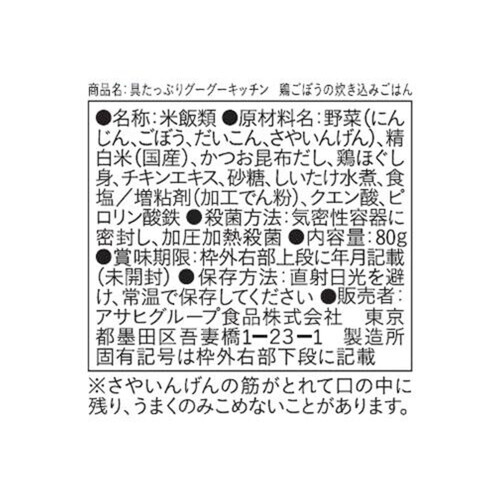 商品名：具たっぷりグーグーキッチン　鶏ごぼうの炊き込みごはん

●名称：米飯類 ●原材料名：野菜（にんじん、ごぼう、だいこん、さやいんげん）、精白米（国産）、かつお昆布だし、鶏ほぐし身、チキンエキス、砂糖、しいたけ水煮、食塩／増粘剤（加工でん粉）、クエン酸、ピロリン酸鉄 ●殺菌方法：気密性容器に密封し、加圧加熱殺菌 ●内容量：80g ●賞味期限：枠外右部上段に年月記載（未開封） ●保存方法：直射日光を避け、常温で保存してください ●販売者：アサヒグループ食品株式会社　東京都墨田区吾妻橋1ー23ー1　製造所固有記号は枠外右部下段に記載

※さやいんげんの筋がとれて口の中に残り、うまくのみこめないことがあります。